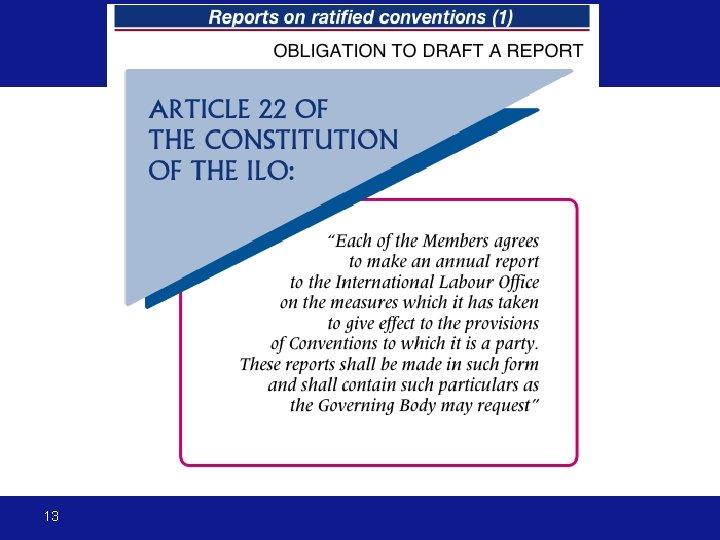 Reports on ratified conventions (1)

OBLIGATION TO DRAFT A REPORT

ARTICLE 22 OF THE CONSTITUTION OF THE ILO:

"Each of the Members agrees to make an annual report to the International Labour Office on the measures which it has taken to give effect to the provisions of Conventions to which it is a party. These reports shall be made in such form and shall contain such particulars as the Governing Body may request"

13